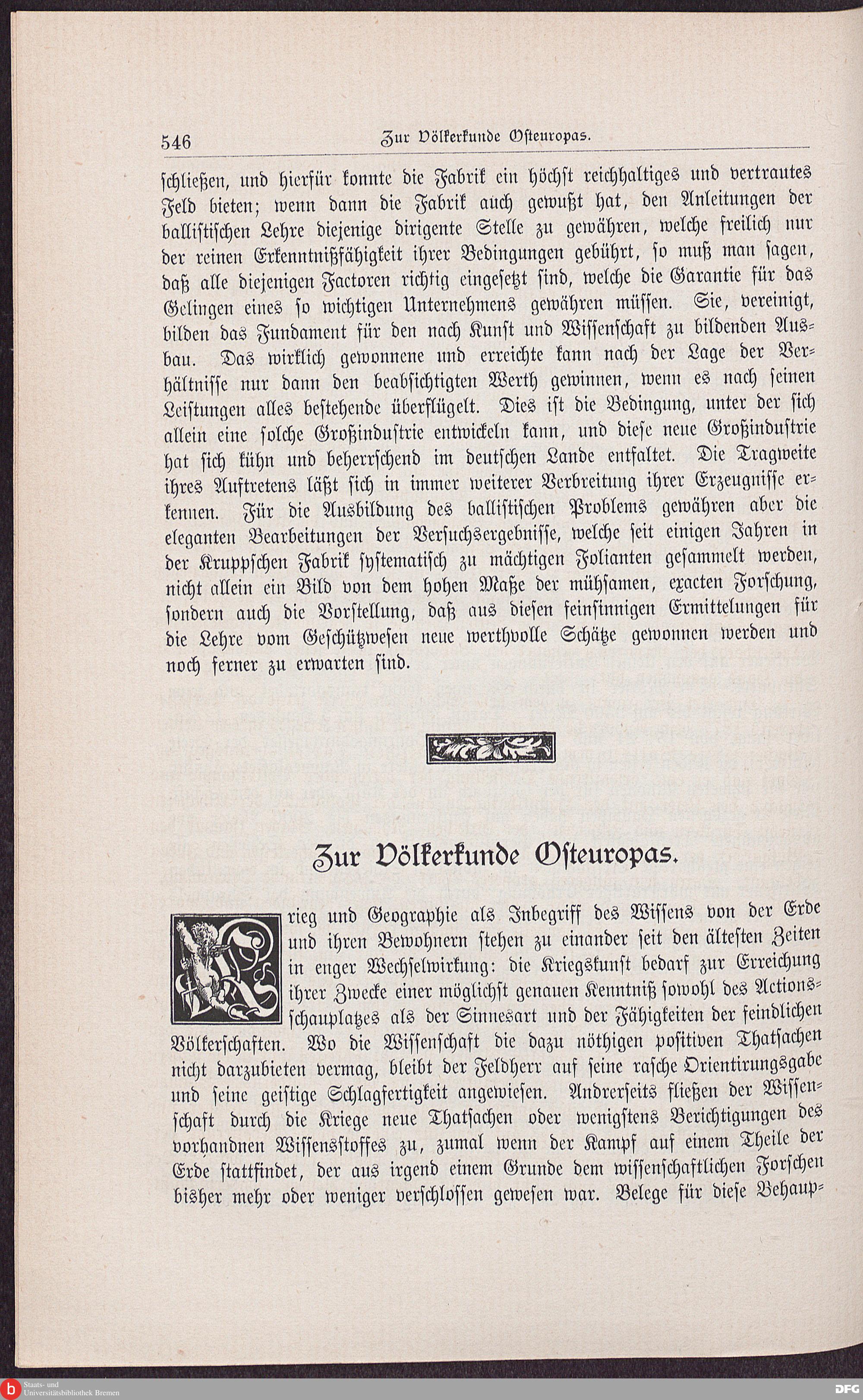 546 Zur Völkerkunde Osteuropas.

schließen, und hierfür konnte die Fabrik ein höchst reichhaltiges und vertrautes Feld bieten; wenn dann die Fabrik auch gewußt hat, den Anleitungen der ballistischen Lehre diejenige dirigente Stelle zu gewähren, welche freilich nur der reinen Erkenntnißfähigkeit ihrer Bedingungen gebührt, so muß man sagen, daß alle diejenigen Factoren richtig eingesetzt sind, welche die Garantie für das Gelingen eines so wichtigen Unternehmens gewähren müssen. Sie, vereinigt, bilden das Fundament für den nach Kunst und Wissenschaft zu bildenden Ausbau. Das wirklich gewonnene und erreichte kann nach der Lage der Verhältnisse nur dann den beabsichtigten Werth gewinnen, wenn es nach seinen Leistungen alles bestehende überflügelt. Dies ist die Bedingung, unter der sich allein eine solche Großindustrie entwickeln kann, und diese neue Großindustrie hat sich kühn und beherrschend im deutschen Lande entfaltet. Die Tragweite ihres Auftretens läßt sich in immer weiterer Verbreitung ihrer Erzeugnisse erkennen. Für die Ausbildung des ballistischen Problems gewähren aber die eleganten Bearbeitungen der Versuchsergebnisse, welche seit einigen Jahren in der Kruppschen Fabrik systematisch zu mächtigen Folianten gesammelt werden, nicht allein ein Bild von dem hohen Maße der mühsamen, exacten Forschung, sondern auch die Vorstellung, daß aus diesen feinsinnigen Ermittelungen für die Lehre vom Geschützwesen neue werthvolle Schätze gewonnen werden und noch ferner zu erwarten sind.

Zur Völkerkunde Osteuropas.

Krieg und Geographie als Inbegriff des Wissens von der Erde und ihren Bewohnern stehen zu einander seit den ältesten Zeiten in enger Wechselwirkung: die Kriegskunst bedarf zur Erreichung ihrer Zwecke einer möglichst genauen Kenntniß sowohl des Actionsschauplatzes als der Sinnesart und der Fähigkeiten der feindlichen Völkerschaften. Wo die Wissenschaft die dazu nöthigen positiven Thatsachen nicht darzubieten vermag, bleibt der Feldherr auf seine rasche Orientirungsgabe und seine geistige Schlagfertigkeit angewiesen. Andrerseits fließen der Wissenschaft durch die Kriege neue Thatsachen oder wenigstens Berichtigungen des vorhandnen Wissensstoffes zu, zumal wenn der Kampf auf einem Theile der Erde stattfindet, der aus irgend einem Grunde dem wissenschaftlichen Forschen bisher mehr oder weniger verschlossen gewesen war. Belege für diese Behaup-

Staats- und Universitätsbibliothek Bremen
DFG